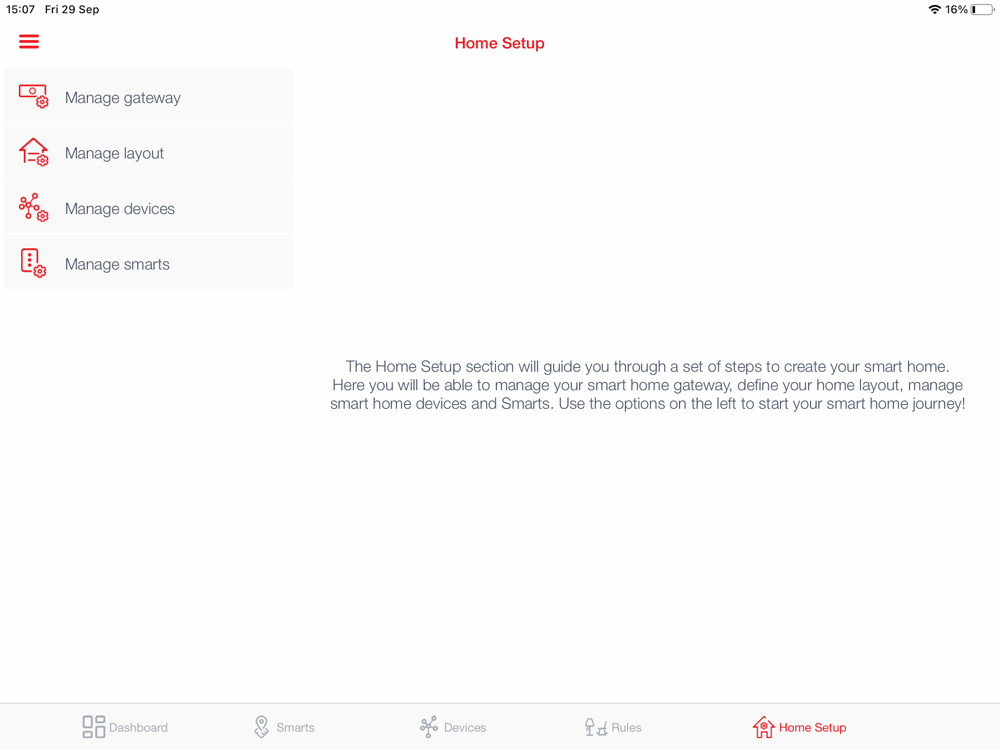 15:07 Fri 29 Sep

16%

Home Setup

Manage gateway

Manage layout

Manage devices

Manage smarts

The Home Setup section will guide you through a set of steps to create your smart home. Here you will be able to manage your smart home gateway, define your home layout, manage smart home devices and Smarts. Use the options on the left to start your smart home journey!

Dashboard

Smarts

Devices

Rules

Home Setup